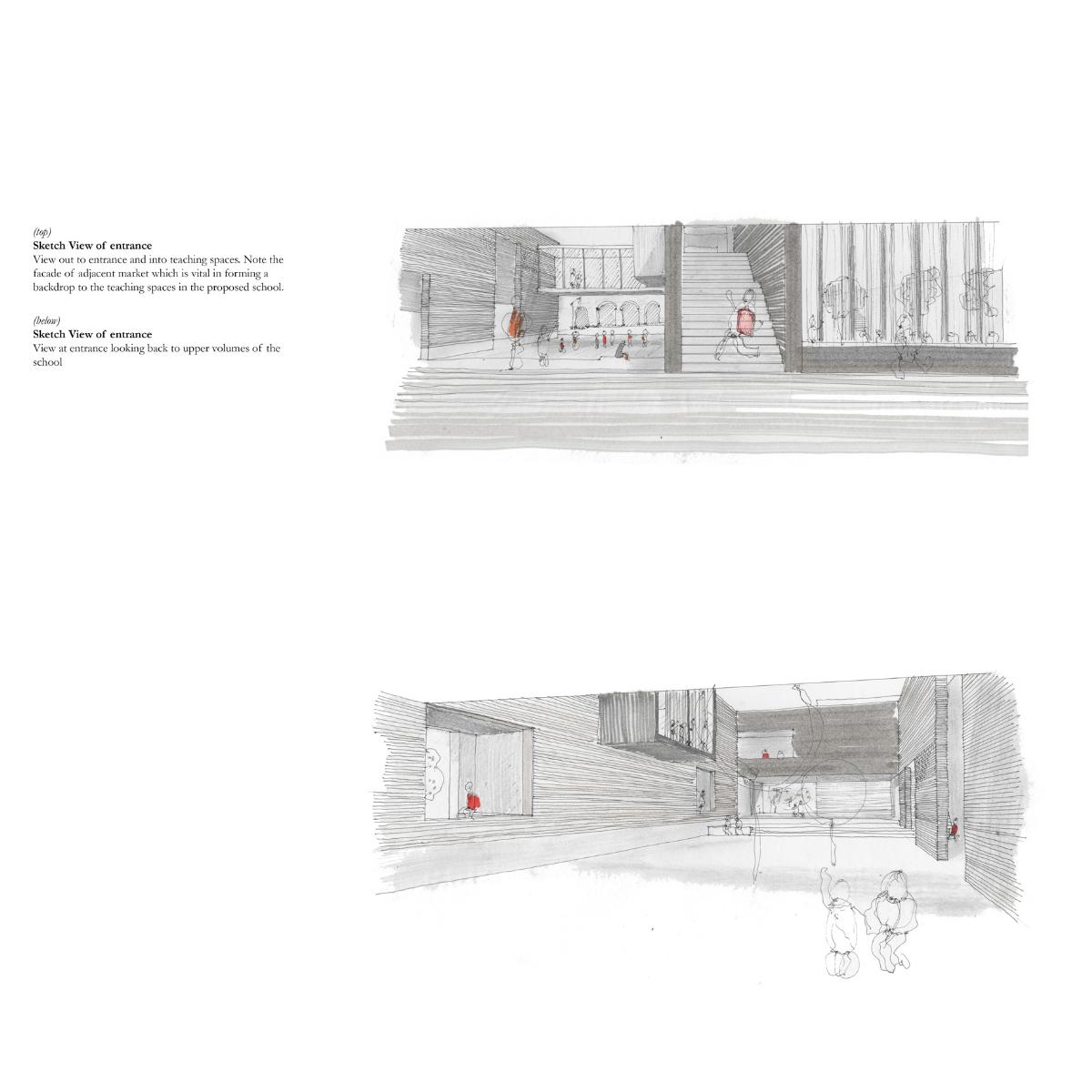 (top)
Sketch View of entrance
View out to entrance and into teaching spaces. Note the facade of adjacent market which is vital in forming a backdrop to the teaching spaces in the proposed school.

(below)
Sketch View of entrance
View at entrance looking back to upper volumes of the school